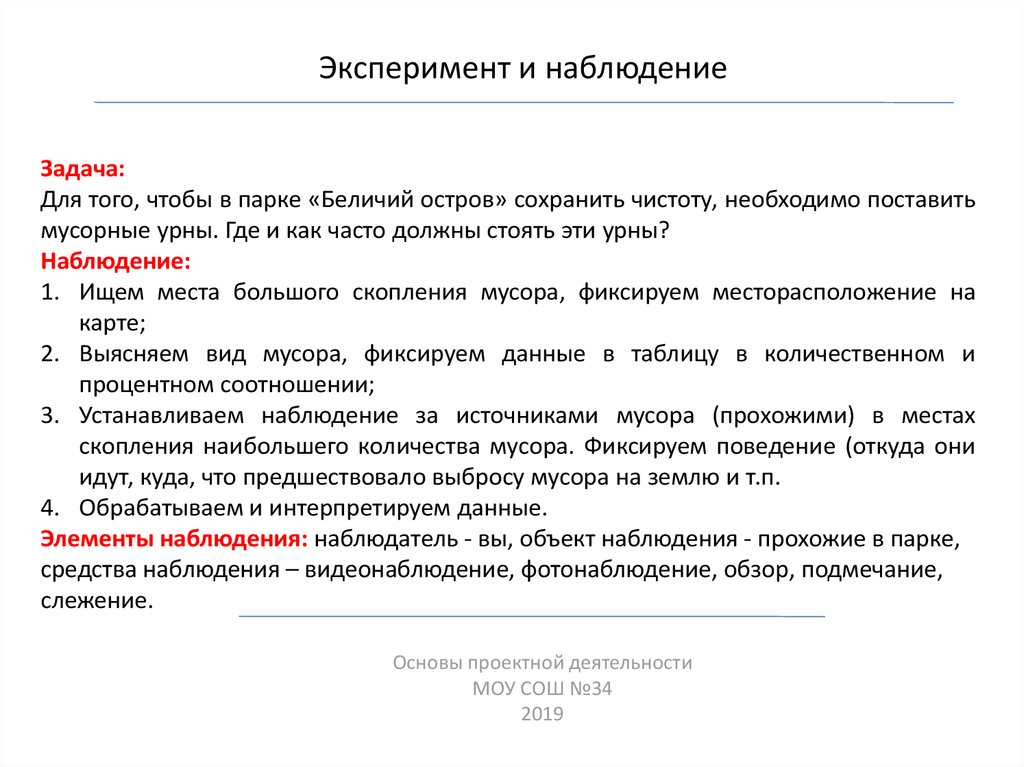 Эксперимент и наблюдение

Задача:
Для того, чтобы в парке «Беличий остров» сохранить чистоту, необходимо поставить мусорные урны. Где и как часто должны стоять эти урны?
Наблюдение:
1. Ищем места большого скопления мусора, фиксируем месторасположение на карте;
2. Выясняем вид мусора, фиксируем данные в таблицу в количественном и процентном соотношении;
3. Устанавливаем наблюдение за источниками мусора (прохожими) в местах скопления наибольшего количества мусора. Фиксируем поведение (откуда они идут, куда, что предшествовало выбросу мусора на землю и т.п.
4. Обрабатываем и интерпретируем данные.
Элементы наблюдения: наблюдатель - вы, объект наблюдения - прохожие в парке, средства наблюдения – видеонаблюдение, фотонаблюдение, обзор, подмечание, слежение.

Основы проектной деятельности
МОУ СОШ №34
2019